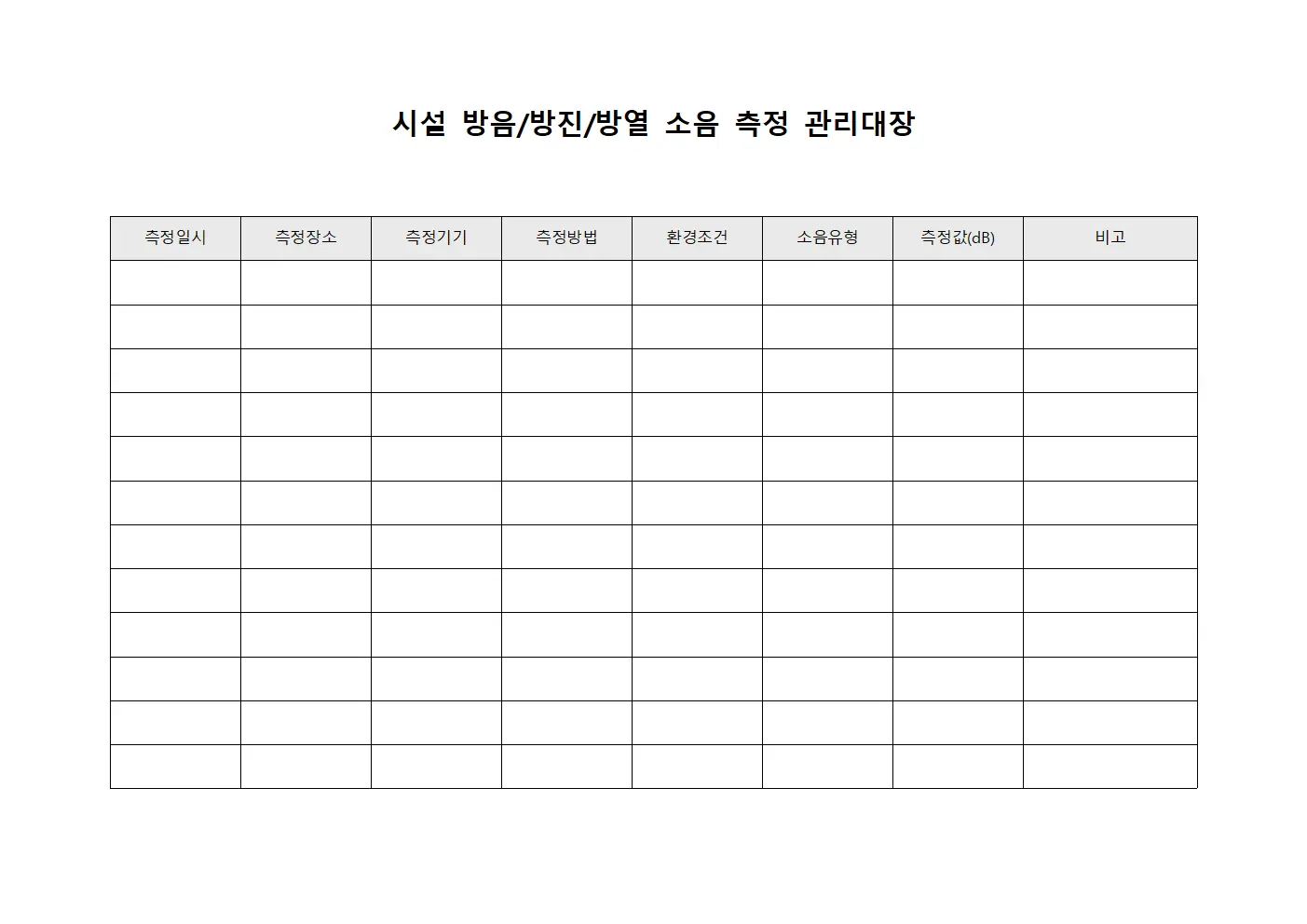 시설 방음/방진/방열 소음 측정 관리대장

| 측정일시 | 측정장소 | 측정기기 | 측정방법 | 환경조건 | 소음유형 | 측정값(dB) | 비고 |
|---|---|---|---|---|---|---|---|
| | | | | | | | |
| | | | | | | | |
| | | | | | | | |
| | | | | | | | |
| | | | | | | | |
| | | | | | | | |
| | | | | | | | |
| | | | | | | | |
| | | | | | | | |
| | | | | | | | |
| | | | | | | | |
| | | | | | | | |